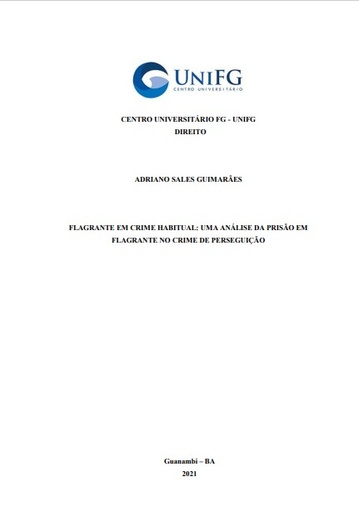 UNIFG
CENTRO UNIVERSITÁRIO

CENTRO UNIVERSITÁRIO FG - UNIFG
DIREITO

ADRIANO SALES GUIMARÃES

FLAGRANTE EM CRIME HABITUAL: UMA ANÁLISE DA PRISÃO EM FLAGRANTE NO CRIME DE PERSEGUIÇÃO

Guanambi – BA
2021